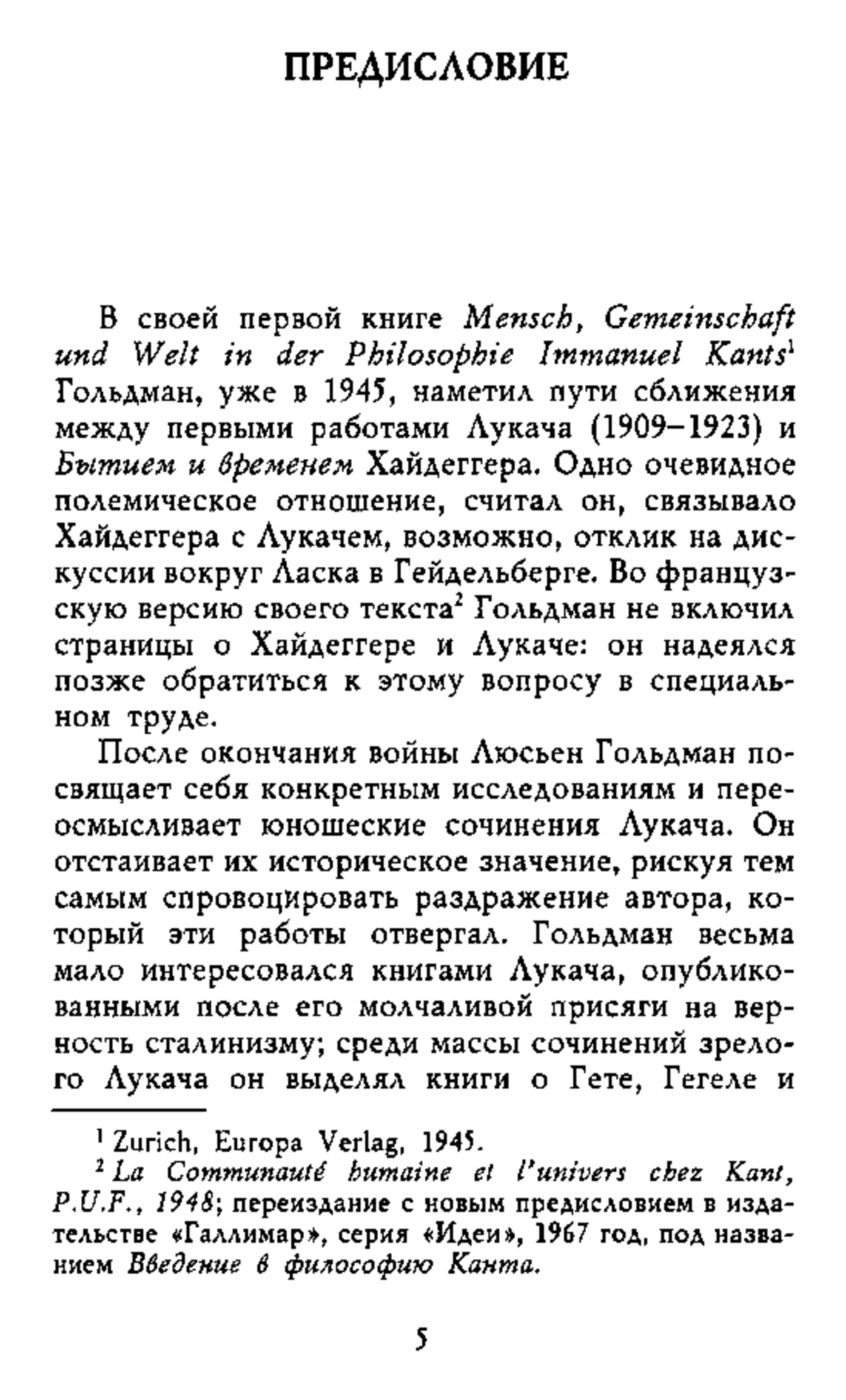 ПРЕДИСЛОВИЕ

В своей первой книге Mensch, Gemeinschaft und Welt in der Philosophie Immanuel Kants$^1$ Гольдман, уже в 1945, наметил пути сближения между первыми работами Лукача (1909–1923) и Бытием и временем Хайдеггера. Одно очевидное полемическое отношение, считал он, связывало Хайдеггера с Лукачем, возможно, отклик на дискуссии вокруг Ласка в Гейдельберге. Во французскую версию своего текста$^2$ Гольдман не включил страницы о Хайдеггере и Лукаче: он надеялся позже обратиться к этому вопросу в специальном труде.

После окончания войны Люсьен Гольдман посвящает себя конкретным исследованиям и переосмысливает юношеские сочинения Лукача. Он отстаивает их историческое значение, рискуя тем самым спровоцировать раздражение автора, который эти работы отвергал. Гольдман весьма мало интересовался книгами Лукача, опубликованными после его молчаливой присяги на верность сталинизму; среди массы сочинений зрелого Лукача он выделял книги о Гете, Гегеле и

$^1$ Zurich, Europa Verlag, 1945.
$^2$ La Communauté humaine et l'univers chez Kant, P.U.F., 1948; переиздание с новым предисловием в издательстве «Галлимар», серия «Идеи», 1967 год, под названием Введение в философию Канта.

5